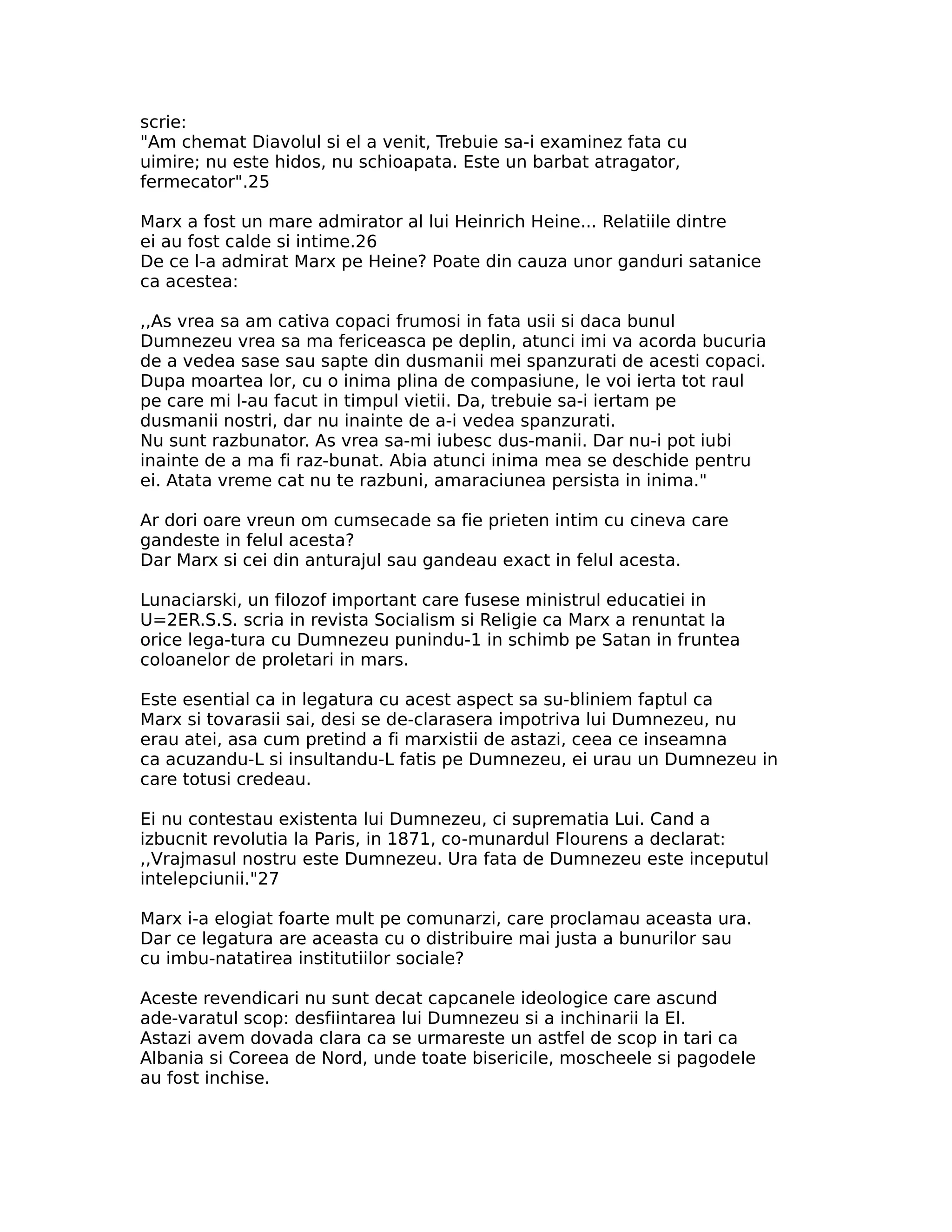 scrie:
"Am chemat Diavolul si el a venit, Trebuie sa-i examinez fata cu uimire; nu este hidos, nu schioapata. Este un barbat atragator, fermecator".25

Marx a fost un mare admirator al lui Heinrich Heine... Relatiile dintre ei au fost calde si intime.26
De ce l-a admirat Marx pe Heine? Poate din cauza unor ganduri satanice ca acestea:

,,As vrea sa am cativa copaci frumosi in fata usii si daca bunul Dumnezeu vrea sa ma fericeasca pe deplin, atunci imi va acorda bucuria de a vedea sase sau sapte din dusmanii mei spanzurati de acesti copaci. Dupa moartea lor, cu o inima plina de compasiune, le voi ierta tot raul pe care mi l-au facut in timpul vietii. Da, trebuie sa-i iertam pe dusmanii nostri, dar nu inainte de a-i vedea spanzurati.
Nu sunt razbunator. As vrea sa-mi iubesc dus-manii. Dar nu-i pot iubi inainte de a ma fi raz-bunat. Abia atunci inima mea se deschide pentru ei. Atata vreme cat nu te razbuni, amaraciunea persista in inima."

Ar dori oare vreun om cumsecade sa fie prieten intim cu cineva care gandeste in felul acesta?
Dar Marx si cei din anturajul sau gandeau exact in felul acesta.

Lunaciarski, un filozof important care fusese ministrul educatiei in U=2ER.S.S. scria in revista Socialism si Religie ca Marx a renuntat la orice lega-tura cu Dumnezeu punindu-1 in schimb pe Satan in fruntea coloanelor de proletari in mars.

Este esential ca in legatura cu acest aspect sa su-bliniem faptul ca Marx si tovarasii sai, desi se de-clarasera impotriva lui Dumnezeu, nu erau atei, asa cum pretind a fi marxistii de astazi, ceea ce inseamna ca acuzandu-L si insultandu-L fatis pe Dumnezeu, ei urau un Dumnezeu in care totusi credeau.

Ei nu contestau existenta lui Dumnezeu, ci suprematia Lui. Cand a izbucnit revolutia la Paris, in 1871, co-munardul Flourens a declarat:
,,Vrajmasul nostru este Dumnezeu. Ura fata de Dumnezeu este inceputul intelepciunii."27

Marx i-a elogiat foarte mult pe comunarzi, care proclamau aceasta ura. Dar ce legatura are aceasta cu o distribuire mai justa a bunurilor sau cu imbu-natatirea institutiilor sociale?

Aceste revendicari nu sunt decat capcanele ideologice care ascund ade-varatul scop: desfiintarea lui Dumnezeu si a inchinarii la El.
Astazi avem dovada clara ca se urmareste un astfel de scop in tari ca Albania si Coreea de Nord, unde toate bisericile, moscheele si pagodele au fost inchise.